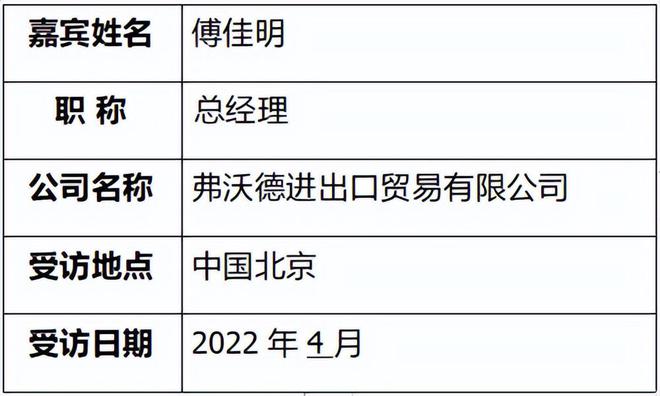 | 嘉宾姓名 | 傅佳明 |
|---|---|
| 职 称 | 总经理 |
| 公司名称 | 弗沃德进出口贸易有限公司 |
| 受访地点 | 中国北京 |
| 受访日期 | 2022 年 4 月 |